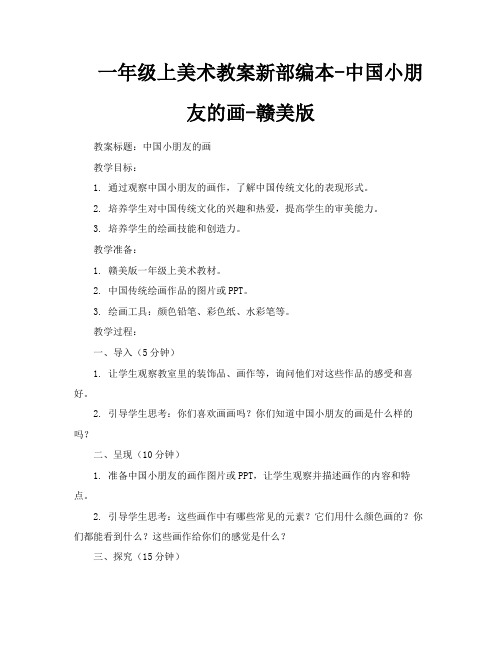 一年级上美术教案新部编本-中国小朋友的画-赣美版

教案标题：中国小朋友的画

教学目标：

1. 通过观察中国小朋友的画作，了解中国传统文化的表现形式。

2. 培养学生对中国传统文化的兴趣和热爱，提高学生的审美能力。

3. 培养学生的绘画技能和创造力。

教学准备：

1. 赣美版一年级上美术教材。

2. 中国传统绘画作品的图片或PPT。

3. 绘画工具：颜色铅笔、彩色纸、水彩笔等。

教学过程：

一、导入（5分钟）

1. 让学生观察教室里的装饰品、画作等，询问他们对这些作品的感受和喜好。

2. 引导学生思考：你们喜欢画画吗？你们知道中国小朋友的画是什么样的吗？

二、呈现（10分钟）

1. 准备中国小朋友的画作图片或PPT，让学生观察并描述画作的内容和特点。

2. 引导学生思考：这些画作中有哪些常见的元素？它们用什么颜色画的？你们都能看到什么？这些画作给你们的感觉是什么？

三、探究（15分钟）